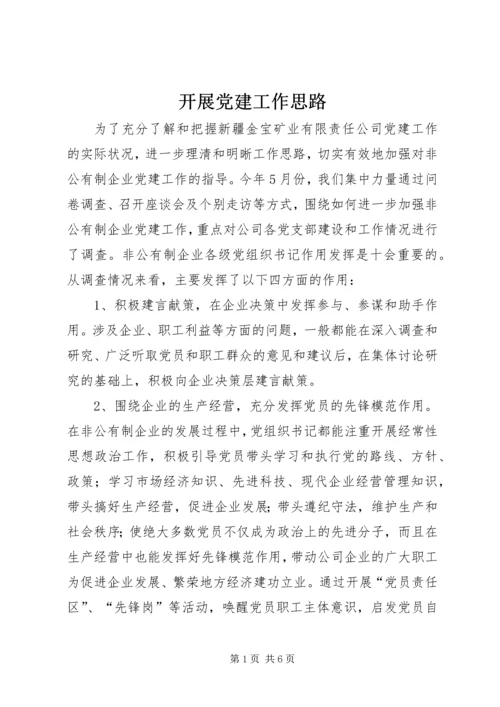 开展党建工作思路

为了充分了解和把握新疆金宝矿业有限责任公司党建工作的实际状况，进一步理清和明晰工作思路，切实有效地加强对非公有制企业党建工作的指导。今年5月份，我们集中力量通过问卷调查、召开座谈会及个别走访等方式，围绕如何进一步加强非公有制企业党建工作，重点对公司各党支部建设和工作情况进行了调查。非公有制企业各级党组织书记作用发挥是十会重要的。从调查情况来看，主要发挥了以下四方面的作用：

1、积极建言献策，在企业决策中发挥参与、参谋和助手作用。涉及企业、职工利益等方面的问题，一般都能在深入调查和研究、广泛听取党员和职工群众的意见和建议后，在集体讨论研究的基础上，积极向企业决策层建言献策。

2、围绕企业的生产经营，充分发挥党员的先锋模范作用。在非公有制企业的发展过程中，党组织书记都能注重开展经常性思想政治工作，积极引导党员带头学习和执行党的路线、方针、政策；学习市场经济知识、先进科技、现代企业经营管理知识，带头搞好生产经营，促进企业发展；带头遵纪守法，维护生产和社会秩序；使绝大多数党员不仅成为政治上的先进分子，而且在生产经营中也能发挥好先锋模范作用，带动公司企业的广大职工为促进企业发展、繁荣地方经济建功立业。通过开展“党员责任区”、“先锋岗”等活动，唤醒党员职工主体意识，启发党员自

第1页 共6页